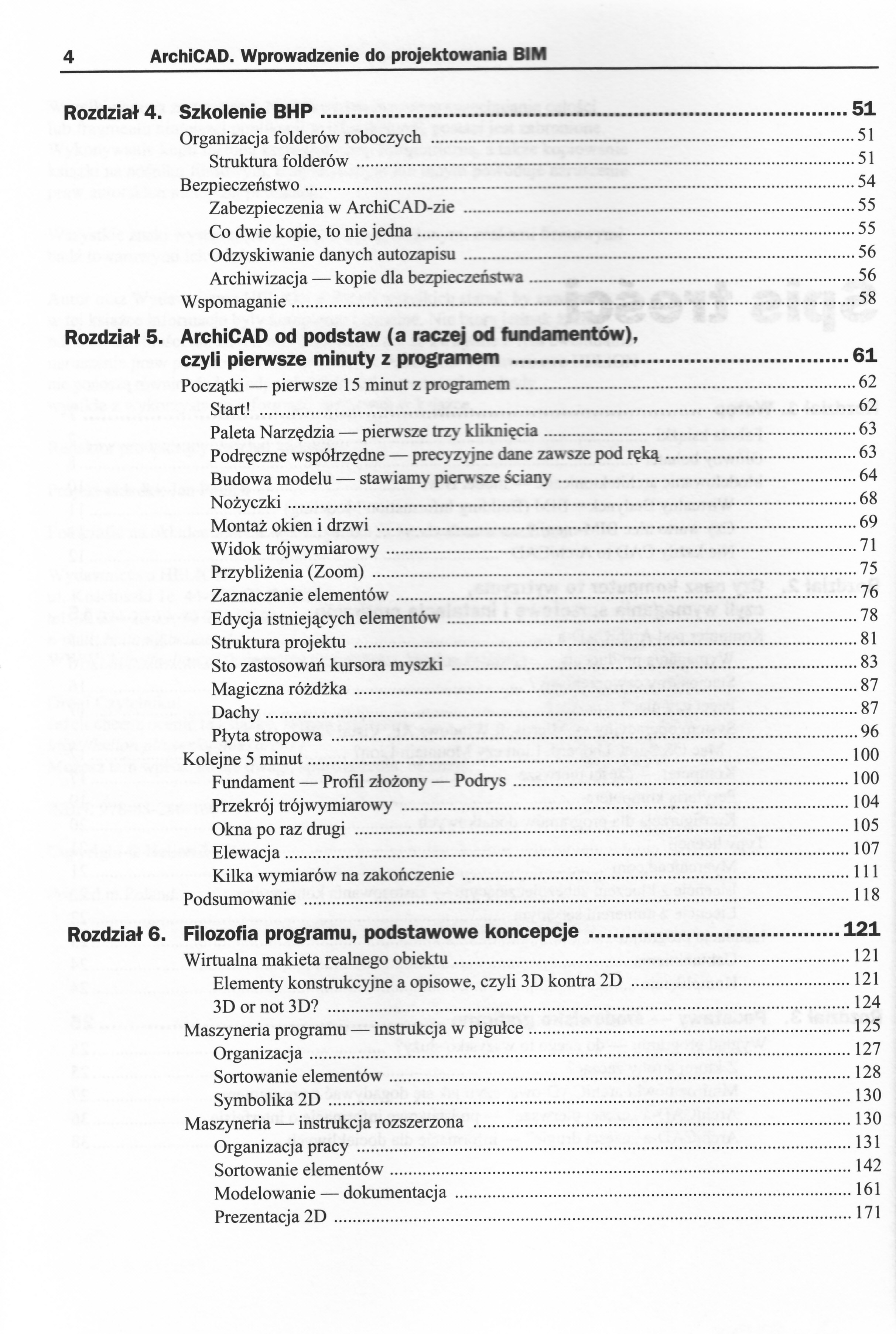 4 ArchiCAD. Wprowadzenie do projektowania BIM

Rozdział 4. Szkolenie BHP ........ 51
Organizacja folderów roboczych ........ 51
Struktura folderów ........ 51
Bezpieczeństwo ........ 54
Zabezpieczenia w ArchiCAD-zie ........ 55
Co dwie kopie, to nie jedna ........ 55
Odzyskiwanie danych autozapisu ........ 56
Archiwizacja — kopie dla bezpieczeństwa ........ 56
Wspomaganie ........ 58

Rozdział 5. ArchiCAD od podstaw (a raczej od fundamentów), czyli pierwsze minuty z programem ........ 61
Początki — pierwsze 15 minut z programem ........ 62
Start! ........ 62
Paleta Narzędzia — pierwsze trzy kliknięcia ........ 63
Podręczne współrzędne — precyzyjne dane zawsze pod ręką ........ 63
Budowa modelu — stawiamy pierwsze ściany ........ 64
Nożyczki ........ 68
Montaż okien i drzwi ........ 69
Widok trójwymiarowy ........ 71
Przybliżenia (Zoom) ........ 75
Zaznaczanie elementów ........ 76
Edycja istniejących elementów ........ 78
Struktura projektu ........ 81
Sto zastosowań kursora myszki ........ 83
Magiczna różdżka ........ 87
Dachy ........ 87
Płyta stropowa ........ 96
Kolejne 5 minut ........ 100
Fundament — Profil złożony — Podrys ........ 100
Przekrój trójwymiarowy ........ 104
Okna po raz drugi ........ 105
Elewacja ........ 107
Kilka wymiarów na zakończenie ........ 111
Podsumowanie ........ 118

Rozdział 6. Filozofia programu, podstawowe koncepcje ........ 121
Wirtualna makieta realnego obiektu ........ 121
Elementy konstrukcyjne a opisowe, czyli 3D kontra 2D ........ 121
3D or not 3D? ........ 124
Maszyneria programu — instrukcja w pigułce ........ 125
Organizacja ........ 127
Sortowanie elementów ........ 128
Symbolika 2D ........ 130
Maszyneria — instrukcja rozszerzona ........ 130
Organizacja pracy ........ 131
Sortowanie elementów ........ 142
Modelowanie — dokumentacja ........ 161
Prezentacja 2D ........ 171